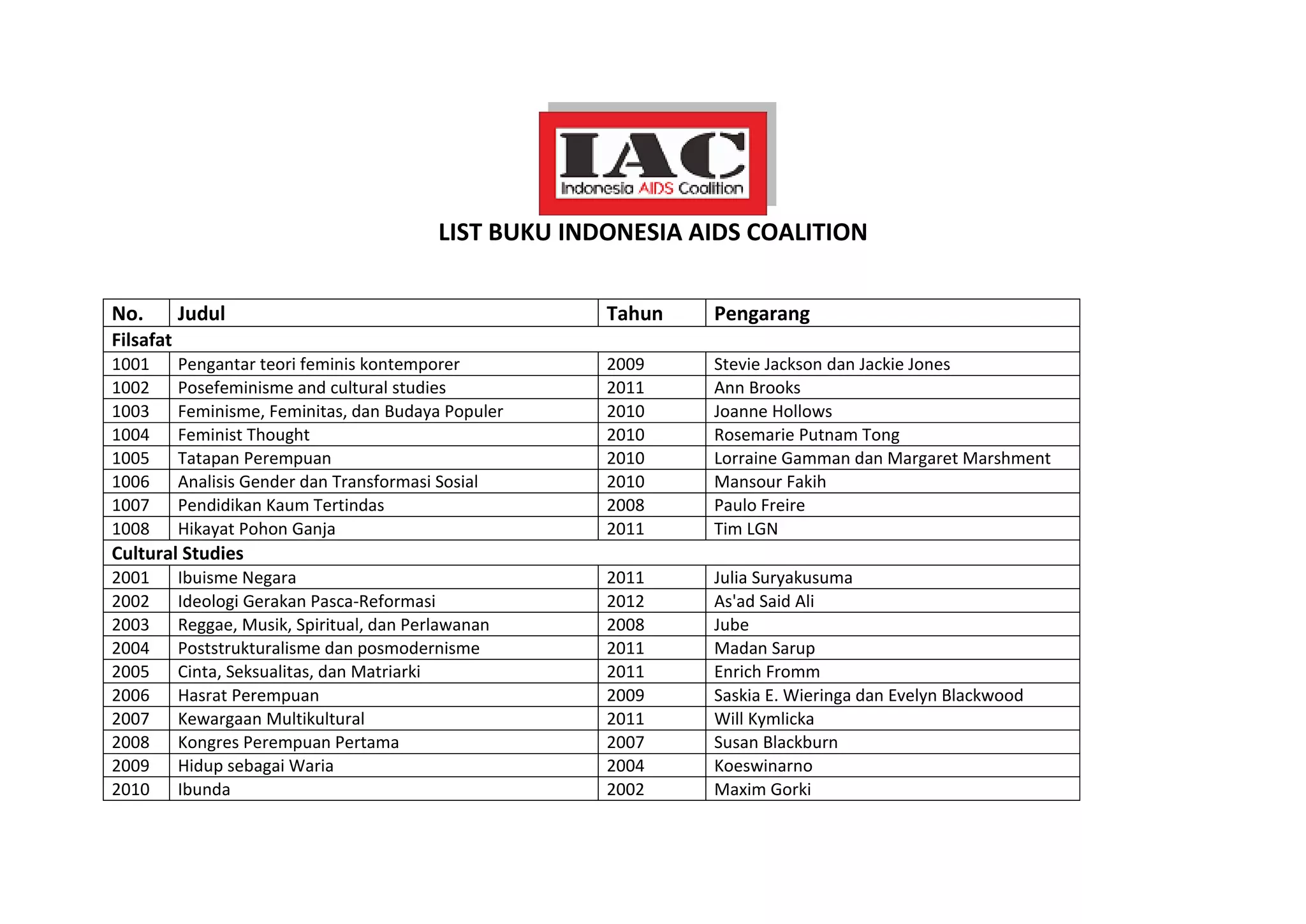 IAC
Indonesia AIDS Coalition

LIST BUKU INDONESIA AIDS COALITION

| No. | Judul | Tahun | Pengarang |
|---|---|---|---|
| Filsafat | | | |
| 1001 | Pengantar teori feminis kontemporer | 2009 | Stevie Jackson dan Jackie Jones |
| 1002 | Posefeminisme and cultural studies | 2011 | Ann Brooks |
| 1003 | Feminisme, Feminitas, dan Budaya Populer | 2010 | Joanne Hollows |
| 1004 | Feminist Thought | 2010 | Rosemarie Putnam Tong |
| 1005 | Tatapan Perempuan | 2010 | Lorraine Gamman dan Margaret Marshment |
| 1006 | Analisis Gender dan Transformasi Sosial | 2010 | Mansour Fakih |
| 1007 | Pendidikan Kaum Tertindas | 2008 | Paulo Freire |
| 1008 | Hikayat Pohon Ganja | 2011 | Tim LGN |
| Cultural Studies | | | |
| 2001 | Ibuisme Negara | 2011 | Julia Suryakusuma |
| 2002 | Ideologi Gerakan Pasca-Reformasi | 2012 | As'ad Said Ali |
| 2003 | Reggae, Musik, Spiritual, dan Perlawanan | 2008 | Jube |
| 2004 | Poststrukturalisme dan posmodernisme | 2011 | Madan Sarup |
| 2005 | Cinta, Seksualitas, dan Matriarki | 2011 | Enrich Fromm |
| 2006 | Hasrat Perempuan | 2009 | Saskia E. Wieringa dan Evelyn Blackwood |
| 2007 | Kewargaan Multikultural | 2011 | Will Kymlicka |
| 2008 | Kongres Perempuan Pertama | 2007 | Susan Blackburn |
| 2009 | Hidup sebagai Waria | 2004 | Koeswinarno |
| 2010 | Ibunda | 2002 | Maxim Gorki |